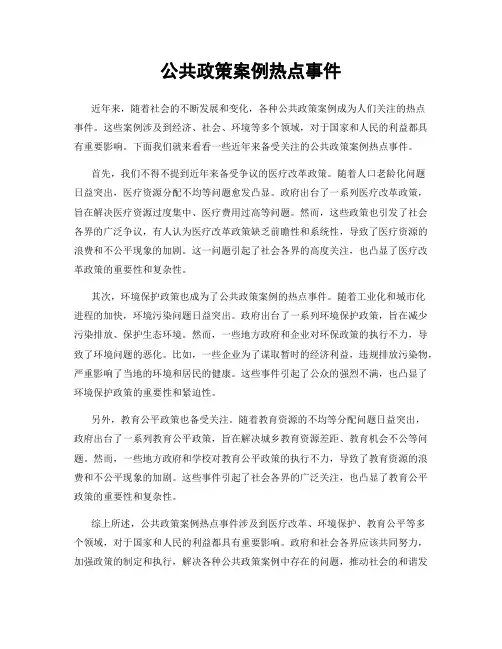 公共政策案例热点事件

近年来，随着社会的不断发展和变化，各种公共政策案例成为人们关注的热点事件。这些案例涉及到经济、社会、环境等多个领域，对于国家和人民的利益都具有重要影响。下面我们就来看看一些近年来备受关注的公共政策案例热点事件。

首先，我们不得不提到近年来备受争议的医疗改革政策。随着人口老龄化问题日益突出，医疗资源分配不均等问题愈发凸显。政府出台了一系列医疗改革政策，旨在解决医疗资源过度集中、医疗费用过高等问题。然而，这些政策也引发了社会各界的广泛争议，有人认为医疗改革政策缺乏前瞻性和系统性，导致了医疗资源的浪费和不公平现象的加剧。这一问题引起了社会各界的高度关注，也凸显了医疗改革政策的重要性和复杂性。

其次，环境保护政策也成为了公共政策案例的热点事件。随着工业化和城市化进程的加快，环境污染问题日益突出。政府出台了一系列环境保护政策，旨在减少污染排放、保护生态环境。然而，一些地方政府和企业对环保政策的执行不力，导致了环境问题的恶化。比如，一些企业为了谋取暂时的经济利益，违规排放污染物，严重影响了当地的环境和居民的健康。这些事件引起了公众的强烈不满，也凸显了环境保护政策的重要性和紧迫性。

另外，教育公平政策也备受关注。随着教育资源的不均等分配问题日益突出，政府出台了一系列教育公平政策，旨在解决城乡教育资源差距、教育机会不公等问题。然而，一些地方政府和学校对教育公平政策的执行不力，导致了教育资源的浪费和不公平现象的加剧。这些事件引起了社会各界的广泛关注，也凸显了教育公平政策的重要性和复杂性。

综上所述，公共政策案例热点事件涉及到医疗改革、环境保护、教育公平等多个领域，对于国家和人民的利益都具有重要影响。政府和社会各界应该共同努力，加强政策的制定和执行，解决各种公共政策案例中存在的问题，推动社会的和谐发